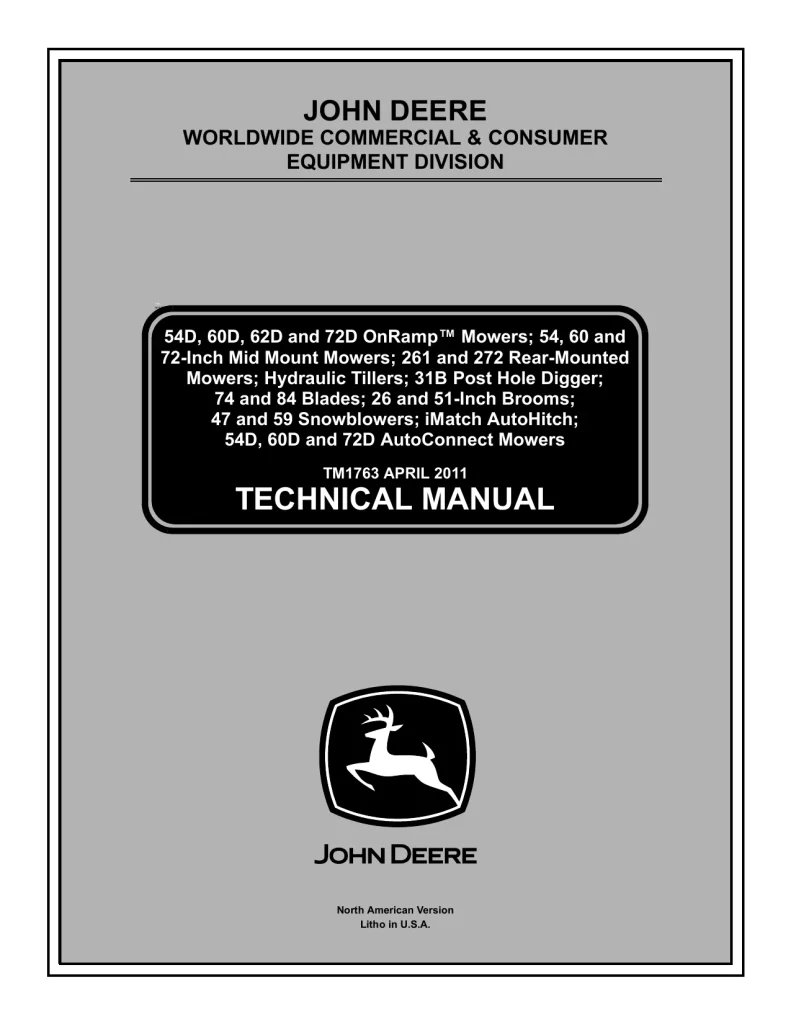 JOHN DEERE
WORLDWIDE COMMERCIAL & CONSUMER
EQUIPMENT DIVISION

54D, 60D, 62D and 72D OnRamp™ Mowers; 54, 60 and 72-Inch Mid Mount Mowers; 261 and 272 Rear-Mounted Mowers; Hydraulic Tillers; 31B Post Hole Digger; 74 and 84 Blades; 26 and 51-Inch Brooms; 47 and 59 Snowblowers; iMatch AutoHitch; 54D, 60D and 72D AutoConnect Mowers

TM1763 APRIL 2011
TECHNICAL MANUAL

JOHN DEERE

North American Version
Litho in U.S.A.